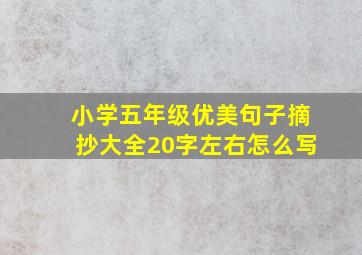 小学五年级优美句子摘抄大全20字左右怎么写